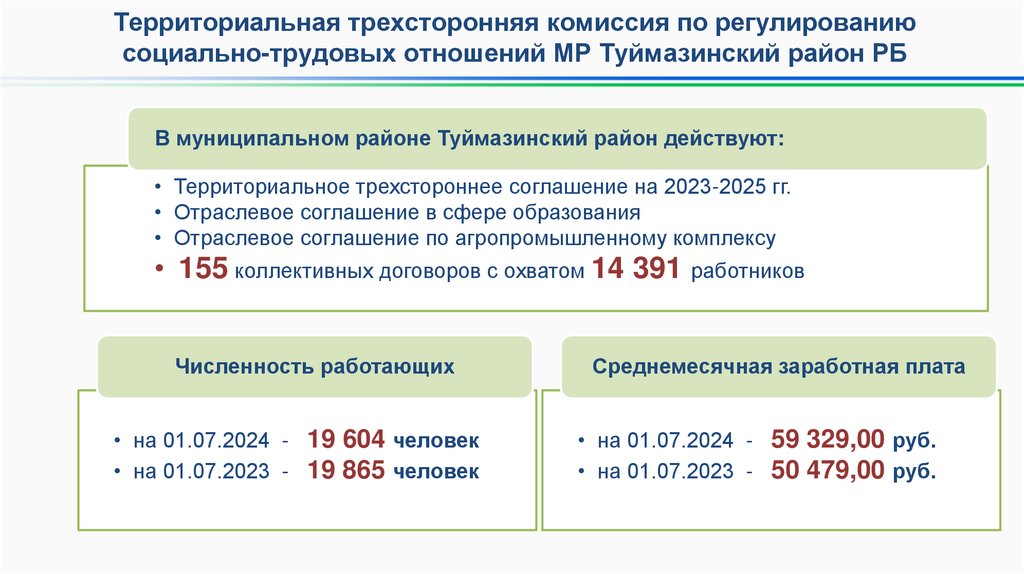 Территориальная трехсторонняя комиссия по регулированию социально-трудовых отношений МР Туймазинский район РБ

В муниципальном районе Туймазинский район действуют:

• Территориальное трехстороннее соглашение на 2023-2025 гг.
• Отраслевое соглашение в сфере образования
• Отраслевое соглашение по агропромышленному комплексу
• 155 коллективных договоров с охватом 14 391 работников

Численность работающих

• на 01.07.2024 - 19 604 человек
• на 01.07.2023 - 19 865 человек

Среднемесячная заработная плата

• на 01.07.2024 - 59 329,00 руб.
• на 01.07.2023 - 50 479,00 руб.